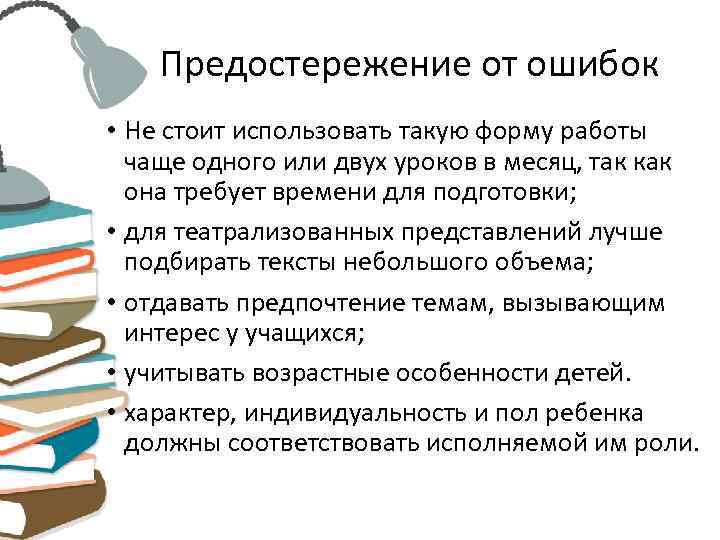 Предостережение от ошибок

• Не стоит использовать такую форму работы чаще одного или двух уроков в месяц, так как она требует времени для подготовки;
• для театрализованных представлений лучше подбирать тексты небольшого объема;
• отдавать предпочтение темам, вызывающим интерес у учащихся;
• учитывать возрастные особенности детей.
• характер, индивидуальность и пол ребенка должны соответствовать исполняемой им роли.